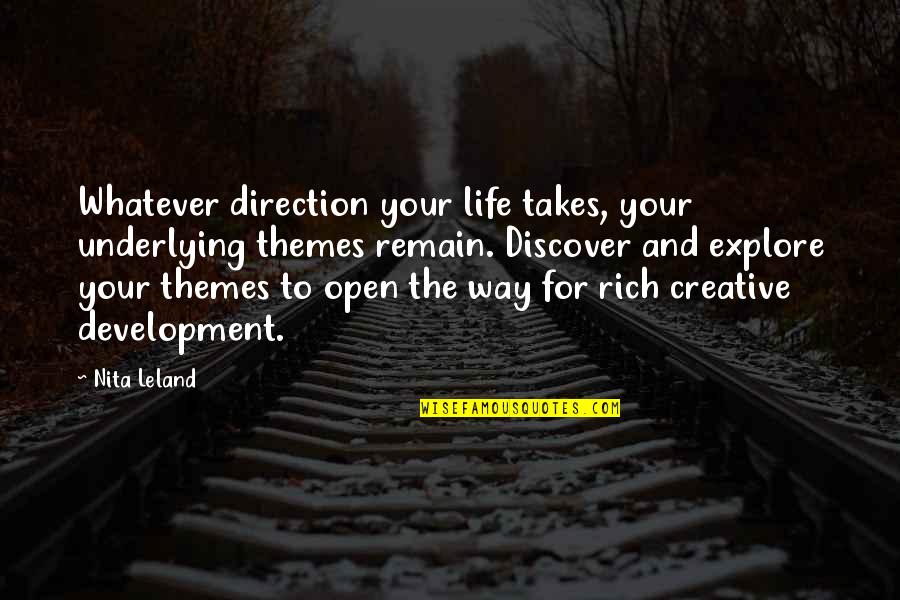 Whatever direction your life takes, your underlying themes remain. Discover and explore your themes to open the way for rich creative development.

~ Nita Leland

WISEFAMOUSQUOTES.COM